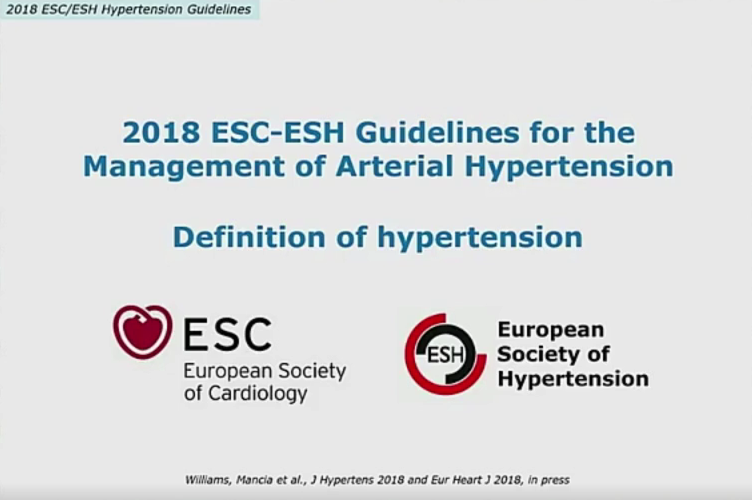 2018 ESC/ESH Hypertension Guidelines

2018 ESC-ESH Guidelines for the Management of Arterial Hypertension

Definition of hypertension

ESC
European Society of Cardiology

ESH
European Society of Hypertension

Williams, Mancia et al., J Hypertens 2018 and Eur Heart J 2018, in press